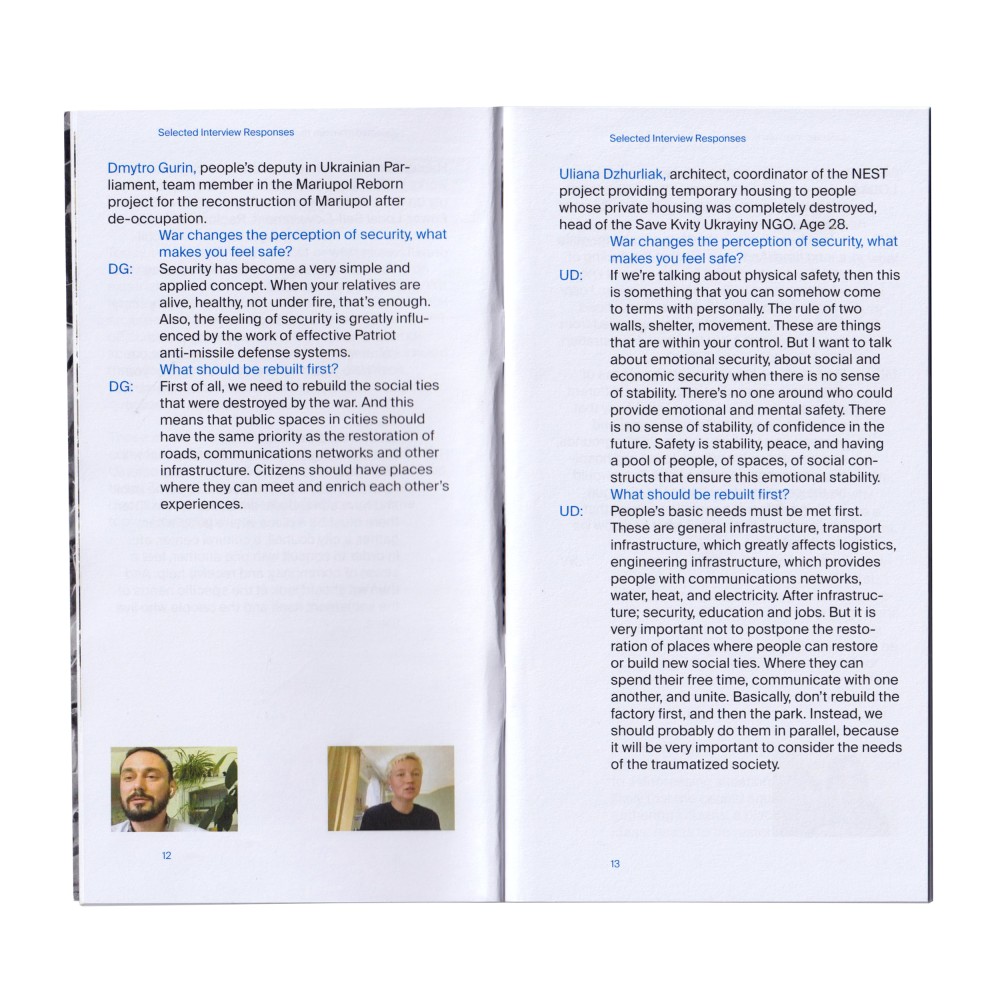 Selected Interview Responses

Dmytro Gurin, people's deputy in Ukrainian Parliament, team member in the Mariupol Reborn project for the reconstruction of Mariupol after de-occupation.

War changes the perception of security, what makes you feel safe?

DG: Security has become a very simple and applied concept. When your relatives are alive, healthy, not under fire, that's enough. Also, the feeling of security is greatly influenced by the work of effective Patriot anti-missile defense systems.

What should be rebuilt first?

DG: First of all, we need to rebuild the social ties that were destroyed by the war. And this means that public spaces in cities should have the same priority as the restoration of roads, communications networks and other infrastructure. Citizens should have places where they can meet and enrich each other's experiences.

12

Selected Interview Responses

Uliana Dzhurliak, architect, coordinator of the NEST project providing temporary housing to people whose private housing was completely destroyed, head of the Save Kvity Ukrayiny NGO. Age 28.

War changes the perception of security, what makes you feel safe?

UD: If we're talking about physical safety, then this is something that you can somehow come to terms with personally. The rule of two walls, shelter, movement. These are things that are within your control. But I want to talk about emotional security, about social and economic security when there is no sense of stability. There's no one around who could provide emotional and mental safety. There is no sense of stability, of confidence in the future. Safety is stability, peace, and having a pool of people, of spaces, of social constructs that ensure this emotional stability.

What should be rebuilt first?

UD: People's basic needs must be met first. These are general infrastructure, transport infrastructure, which greatly affects logistics, engineering infrastructure, which provides people with communications networks, water, heat, and electricity. After infrastructure; security, education and jobs. But it is very important not to postpone the restoration of places where people can restore or build new social ties. Where they can spend their free time, communicate with one another, and unite. Basically, don't rebuild the factory first, and then the park. Instead, we should probably do them in parallel, because it will be very important to consider the needs of the traumatized society.

13